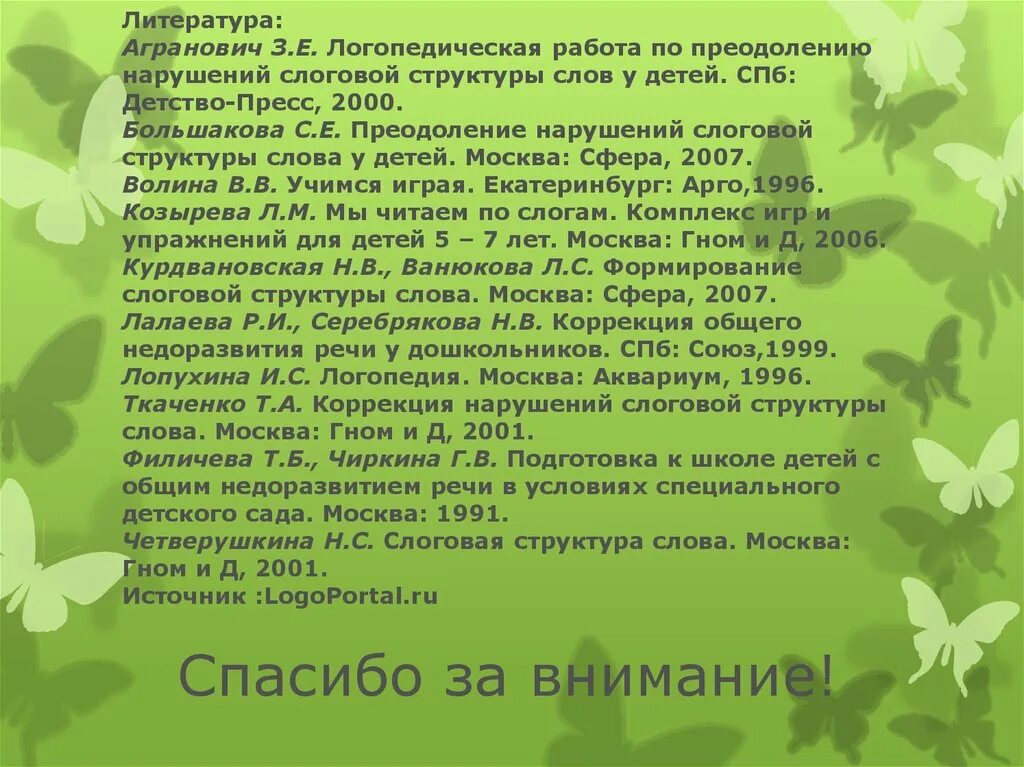 Литература:
Агранович З.Е. Логопедическая работа по преодолению нарушений слоговой структуры слов у детей. СПб: Детство-Пресс, 2000.
Большакова С.Е. Преодоление нарушений слоговой структуры слова у детей. Москва: Сфера, 2007.
Волина В.В. Учимся играя. Екатеринбург: Арго,1996.
Козырева Л.М. Мы читаем по слогам. Комплекс игр и упражнений для детей 5 – 7 лет. Москва: Гном и Д, 2006.
Курдвановская Н.В., Ванюкова Л.С. Формирование слоговой структуры слова. Москва: Сфера, 2007.
Лалаева Р.И., Серебрякова Н.В. Коррекция общего недоразвития речи у дошкольников. СПб: Союз,1999.
Лопухина И.С. Логопедия. Москва: Аквариум, 1996.
Ткаченко Т.А. Коррекция нарушений слоговой структуры слова. Москва: Гном и Д, 2001.
Филичева Т.Б., Чиркина Г.В. Подготовка к школе детей с общим недоразвитием речи в условиях специального детского сада. Москва: 1991.
Четверушкина Н.С. Слоговая структура слова. Москва: Гном и Д, 2001.
Источник :LogoPortal.ru

Спасибо за внимание!